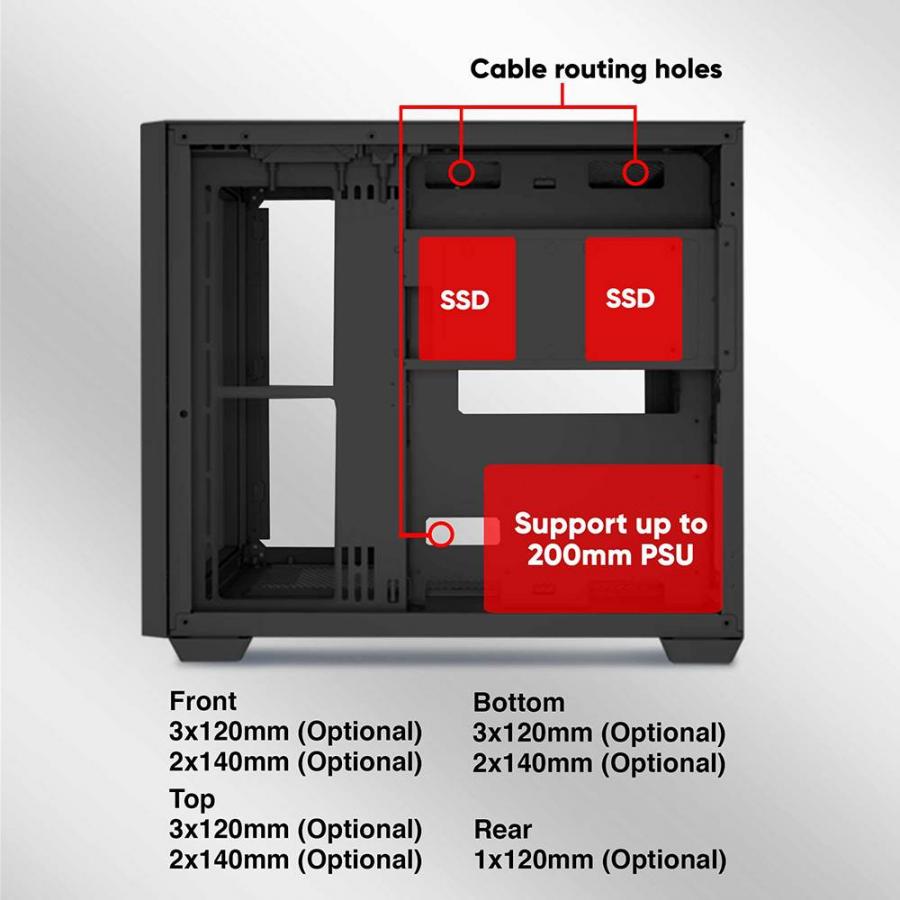 Cable routing holes

SSD

SSD

Support up to 200mm PSU

Front
3x120mm (Optional)
2x140mm (Optional)

Top
3x120mm (Optional)
2x140mm (Optional)

Bottom
3x120mm (Optional)
2x140mm (Optional)

Rear
1x120mm (Optional)